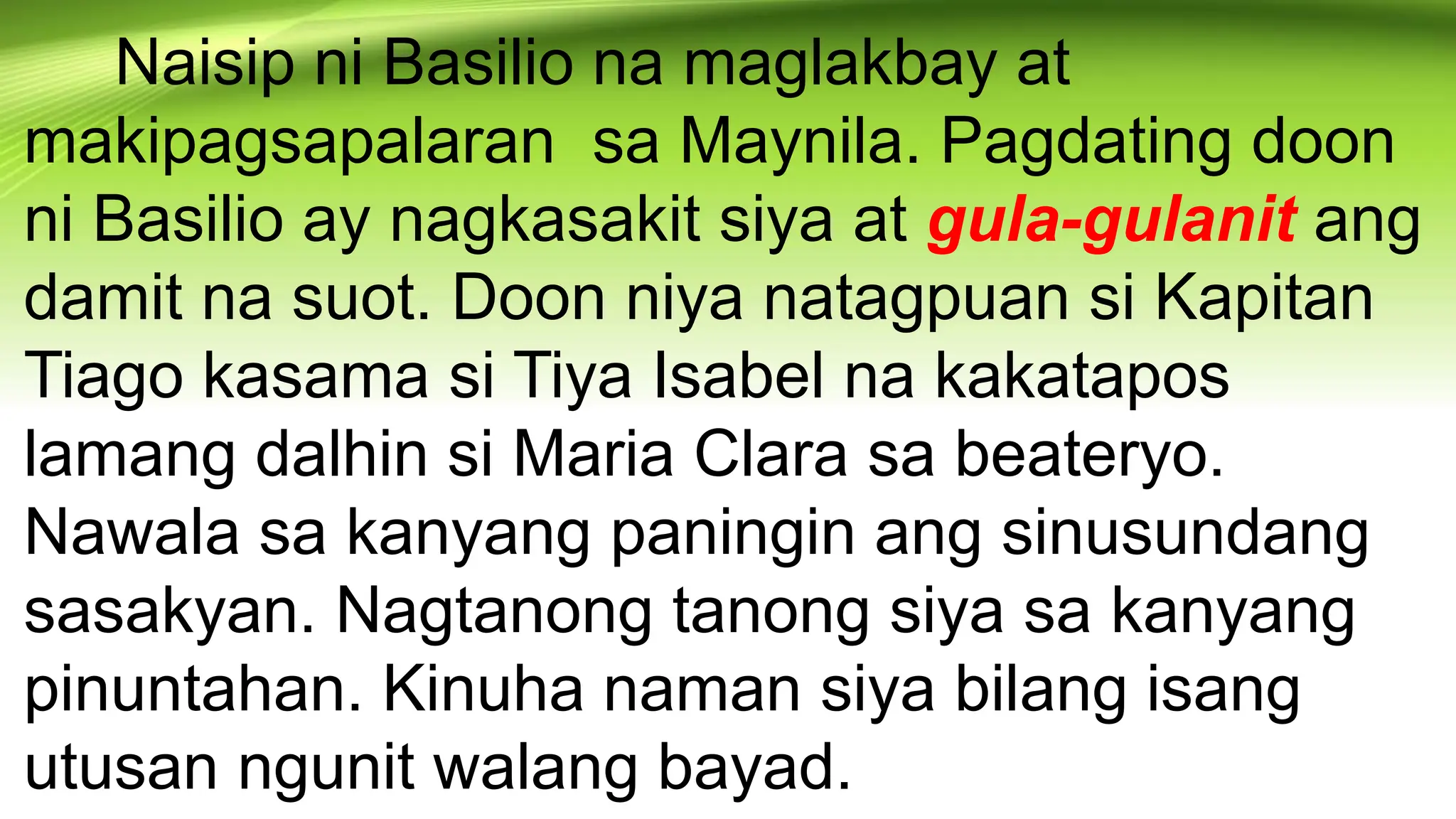 Naisip ni Basilio na maglakbay at makipagsapalaran sa Maynila. Pagdating doon ni Basilio ay nagkasakit siya at gula-gulanit ang damit na suot. Doon niya natagpuan si Kapitan Tiago kasama si Tiya Isabel na kakatapos lamang dalhin si Maria Clara sa beateryo. Nawala sa kanyang paningin ang sinusundang sasakyan. Nagtanong tanong siya sa kanyang pinuntahan. Kinuha naman siya bilang isang utusan ngunit walang bayad.